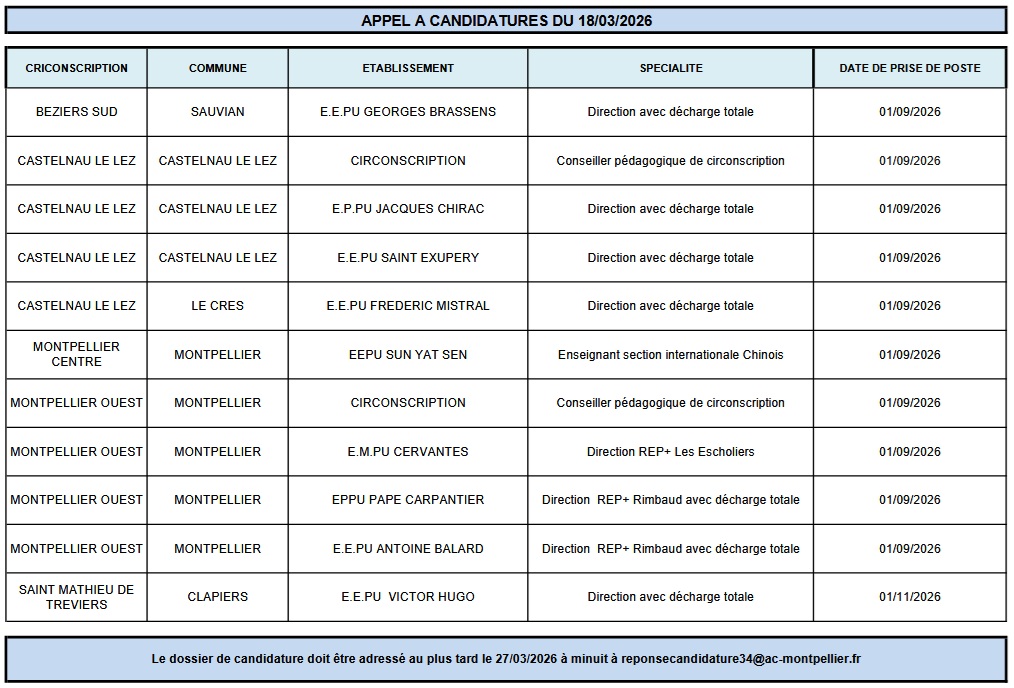 APPEL A CANDIDATURES DU 18/03/2026

| CRICONSCRIPTION | COMMUNE | ETABLISSEMENT | SPECIALITE | DATE DE PRISE DE POSTE |
|---|---|---|---|---|
| BEZIERS SUD | SAUVIAN | E.E.PU GEORGES BRASSENS | Direction avec décharge totale | 01/09/2026 |
| CASTELNAU LE LEZ | CASTELNAU LE LEZ | CIRCONSCRIPTION | Conseiller pédagogique de circonscription | 01/09/2026 |
| CASTELNAU LE LEZ | CASTELNAU LE LEZ | E.P.PU JACQUES CHIRAC | Direction avec décharge totale | 01/09/2026 |
| CASTELNAU LE LEZ | CASTELNAU LE LEZ | E.E.PU SAINT EXUPERY | Direction avec décharge totale | 01/09/2026 |
| CASTELNAU LE LEZ | LE CRES | E.E.PU FREDERIC MISTRAL | Direction avec décharge totale | 01/09/2026 |
| MONTPELLIER CENTRE | MONTPELLIER | EEPU SUN YAT SEN | Enseignant section internationale Chinois | 01/09/2026 |
| MONTPELLIER OUEST | MONTPELLIER | CIRCONSCRIPTION | Conseiller pédagogique de circonscription | 01/09/2026 |
| MONTPELLIER OUEST | MONTPELLIER | E.M.PU CERVANTES | Direction REP+ Les Escholiers | 01/09/2026 |
| MONTPELLIER OUEST | MONTPELLIER | EPPU PAPE CARPANTIER | Direction REP+ Rimbaud avec décharge totale | 01/09/2026 |
| MONTPELLIER OUEST | MONTPELLIER | E.E.PU ANTOINE BALARD | Direction REP+ Rimbaud avec décharge totale | 01/09/2026 |
| SAINT MATHIEU DE TREVIERS | CLAPIERS | E.E.PU VICTOR HUGO | Direction avec décharge totale | 01/11/2026 |

Le dossier de candidature doit être adressé au plus tard le 27/03/2026 à minuit à reponsecandidature34@ac-montpellier.fr